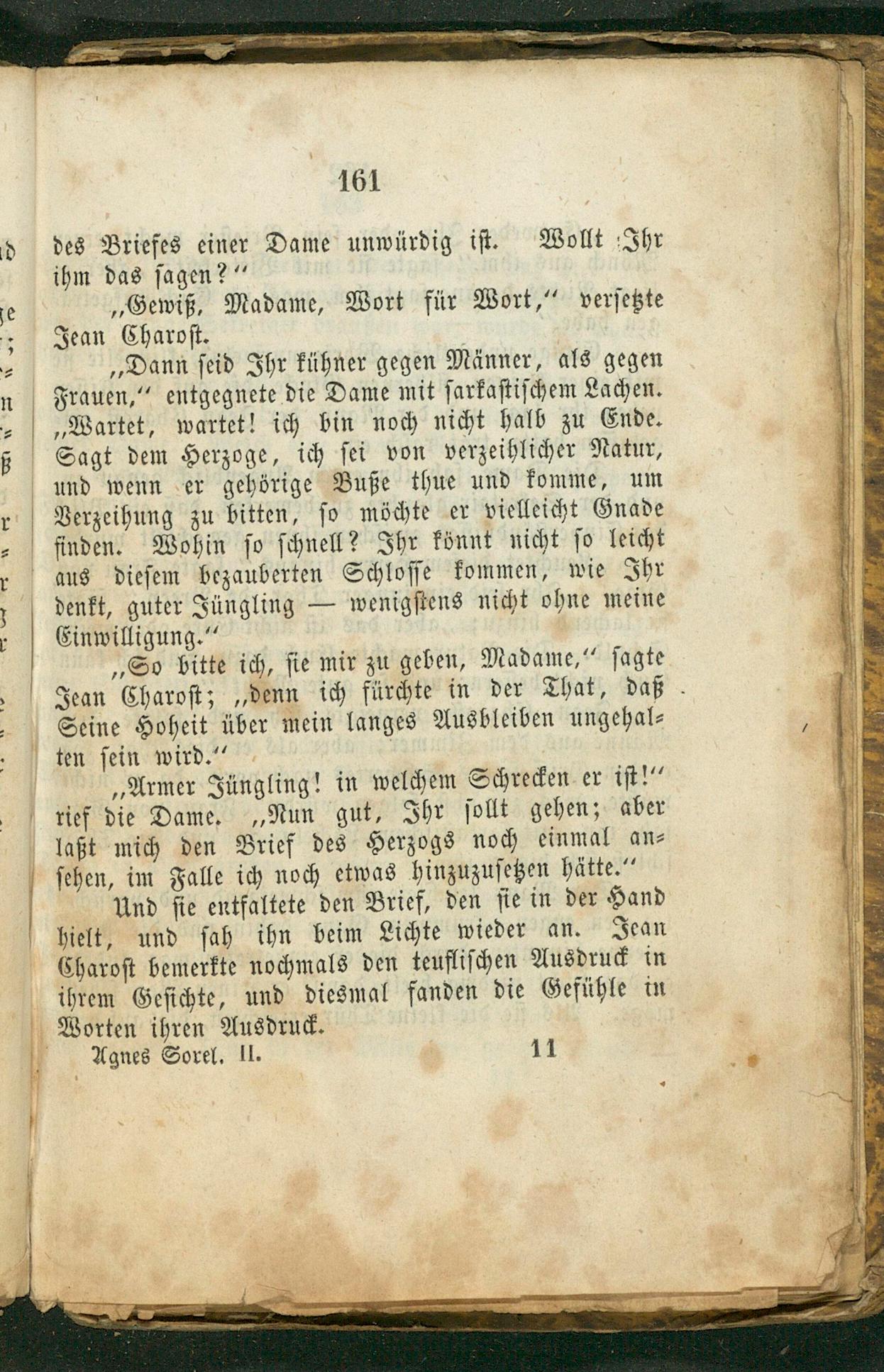 161

des Briefes einer Dame unwürdig ist. Wollt Ihr ihm das sagen?"

„Gewiß, Madame, Wort für Wort," versetzte Jean Charost.

„Dann seid Ihr kühner gegen Männer, als gegen Frauen," entgegnete die Dame mit sarkastischem Lachen. „Wartet, wartet! ich bin noch nicht halb zu Ende. Sagt dem Herzoge, ich sei von verzeihlicher Natur, und wenn er gehörige Buße thue und komme, um Verzeihung zu bitten, so möchte er vielleicht Gnade finden. Wohin so schnell? Ihr könnt nicht so leicht aus diesem bezauberten Schlosse kommen, wie Ihr denkt, guter Jüngling — wenigstens nicht ohne meine Einwilligung."

„So bitte ich, sie mir zu geben, Madame," sagte Jean Charost; „denn ich fürchte in der That, daß Seine Hoheit über mein langes Ausbleiben ungehalten sein wird."

„Armer Jüngling! in welchem Schrecken er ist!" rief die Dame. „Nun gut, Ihr sollt gehen; aber laßt mich den Brief des Herzogs noch einmal ansehen, im Falle ich noch etwas hinzuzusetzen hätte."

Und sie entfaltete den Brief, den sie in der Hand hielt, und sah ihn beim Lichte wieder an. Jean Charost bemerkte nochmals den teuflischen Ausdruck in ihrem Gesichte, und diesmal fanden die Gefühle in Worten ihren Ausdruck.

Agnes Sorel. II. 11